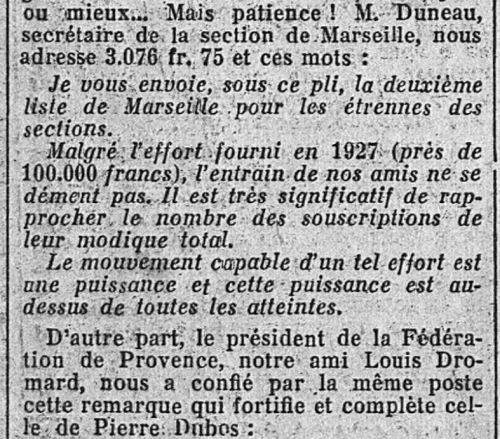 ou mieux... Mais patience ! M. Duneau, secrétaire de la section de Marseille, nous adresse 3.076 fr. 75 et ces mots :

Je vous envoie, sous ce pli, la deuxième liste de Marseille pour les étrennes des sections.

Malgré l'effort fourni en 1927 (près de 100.000 francs), l'entrain de nos amis ne se dément pas. Il est très significatif de rapprocher le nombre des souscriptions de leur modique total.

Le mouvement capable d'un tel effort est une puissance et cette puissance est au-dessus de toutes les atteintes.

D'autre part, le président de la Fédération de Provence, notre ami Louis Dromard, nous a confié par la même poste cette remarque qui fortifie et complète celle de Pierre Dubos :